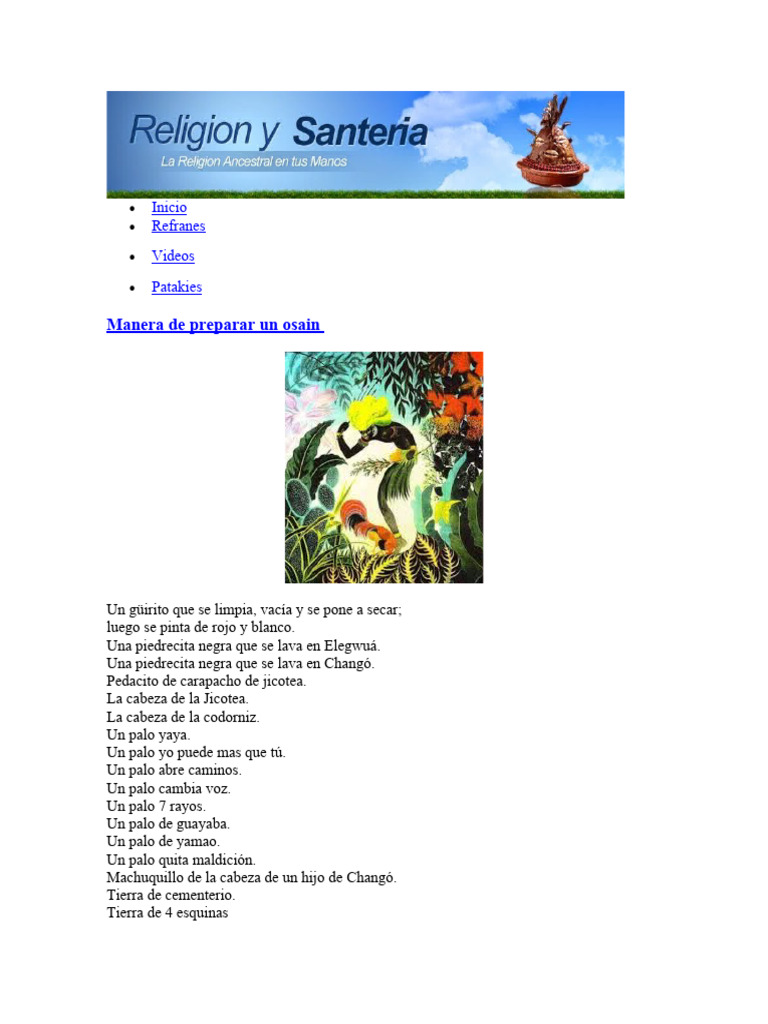 Religion y Santeria
La Religion Ancestral en tus Manos

- Inicio
- Refranes
- Videos
- Patakies

Manera de preparar un osain

Un güirito que se limpia, vacía y se pone a secar; luego se pinta de rojo y blanco.
Una piedrecita negra que se lava en Elegwuá.
Una piedrecita negra que se lava en Changó.
Pedacito de carapacho de jicotea.
La cabeza de la Jicotea.
La cabeza de la codorniz.
Un palo yaya.
Un palo yo puede mas que tú.
Un palo abre caminos.
Un palo cambia voz.
Un palo 7 rayos.
Un palo de guayaba.
Un palo de yamao.
Un palo quita maldición.
Machuquillo de la cabeza de un hijo de Changó.
Tierra de cementerio.
Tierra de 4 esquinas